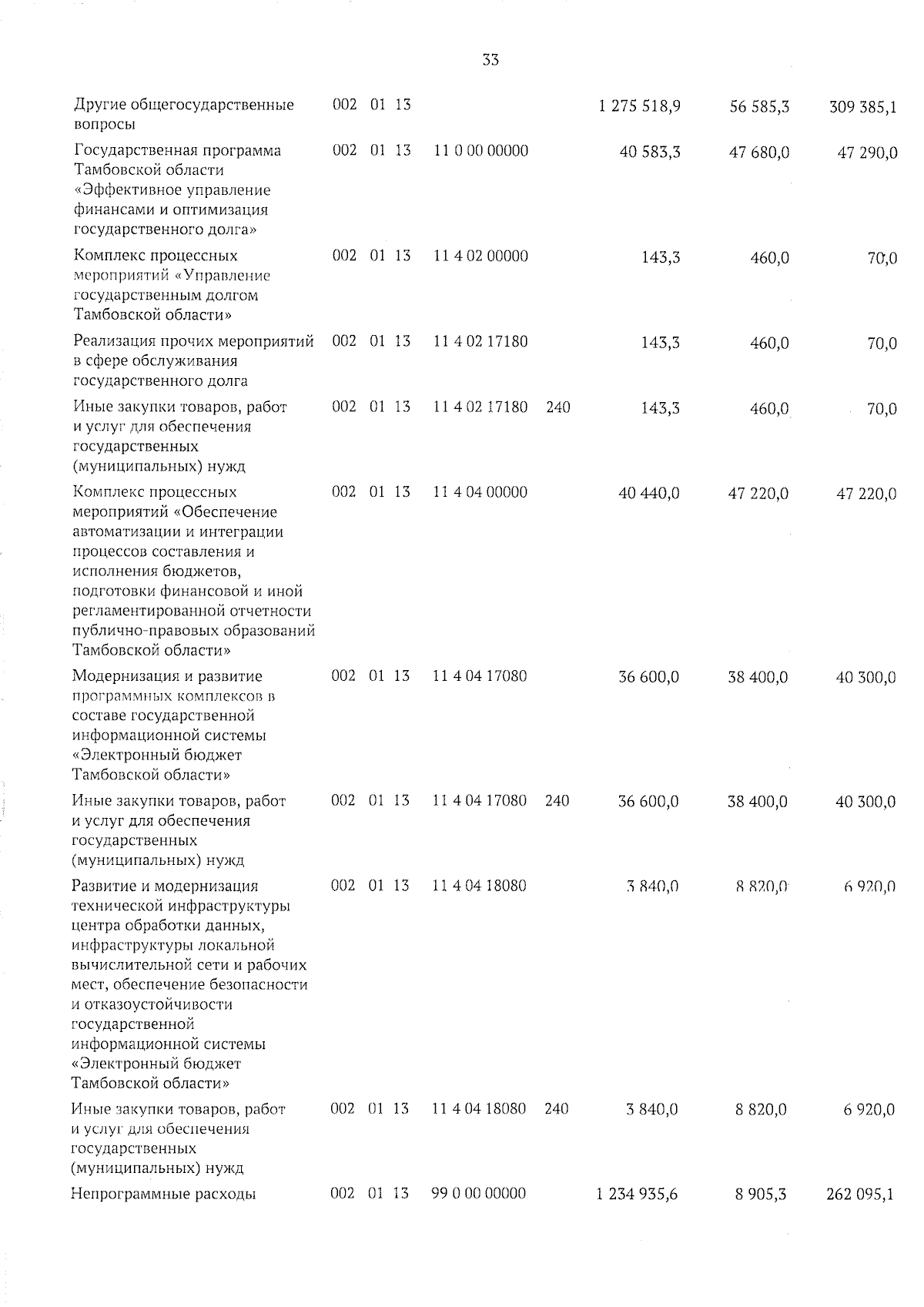 33

| | | | | | | | | |
|---|---|---|---|---|---|---|---|---|
| Другие общегосударственные вопросы | 002 | 01 | 13 | | | 1 275 518,9 | 56 585,3 | 309 385,1 |
| Государственная программа Тамбовской области «Эффективное управление финансами и оптимизация государственного долга» | 002 | 01 | 13 | 11 0 00 00000 | | 40 583,3 | 47 680,0 | 47 290,0 |
| Комплекс процессных мероприятий «Управление государственным долгом Тамбовской области» | 002 | 01 | 13 | 11 4 02 00000 | | 143,3 | 460,0 | 70,0 |
| Реализация прочих мероприятий в сфере обслуживания государственного долга | 002 | 01 | 13 | 11 4 02 17180 | | 143,3 | 460,0 | 70,0 |
| Иные закупки товаров, работ и услуг для обеспечения государственных (муниципальных) нужд | 002 | 01 | 13 | 11 4 02 17180 | 240 | 143,3 | 460,0 | 70,0 |
| Комплекс процессных мероприятий «Обеспечение автоматизации и интеграции процессов составления и исполнения бюджетов, подготовки финансовой и иной регламентированной отчетности публично-правовых образований Тамбовской области» | 002 | 01 | 13 | 11 4 04 00000 | | 40 440,0 | 47 220,0 | 47 220,0 |
| Модернизация и развитие программных комплексов в составе государственной информационной системы «Электронный бюджет Тамбовской области» | 002 | 01 | 13 | 11 4 04 17080 | | 36 600,0 | 38 400,0 | 40 300,0 |
| Иные закупки товаров, работ и услуг для обеспечения государственных (муниципальных) нужд | 002 | 01 | 13 | 11 4 04 17080 | 240 | 36 600,0 | 38 400,0 | 40 300,0 |
| Развитие и модернизация технической инфраструктуры центра обработки данных, инфраструктуры локальной вычислительной сети и рабочих мест, обеспечение безопасности и отказоустойчивости государственной информационной системы «Электронный бюджет Тамбовской области» | 002 | 01 | 13 | 11 4 04 18080 | | 3 840,0 | 8 820,0 | 6 920,0 |
| Иные закупки товаров, работ и услуг для обеспечения государственных (муниципальных) нужд | 002 | 01 | 13 | 11 4 04 18080 | 240 | 3 840,0 | 8 820,0 | 6 920,0 |
| Непрограммные расходы | 002 | 01 | 13 | 99 0 00 00000 | | 1 234 935,6 | 8 905,3 | 262 095,1 |